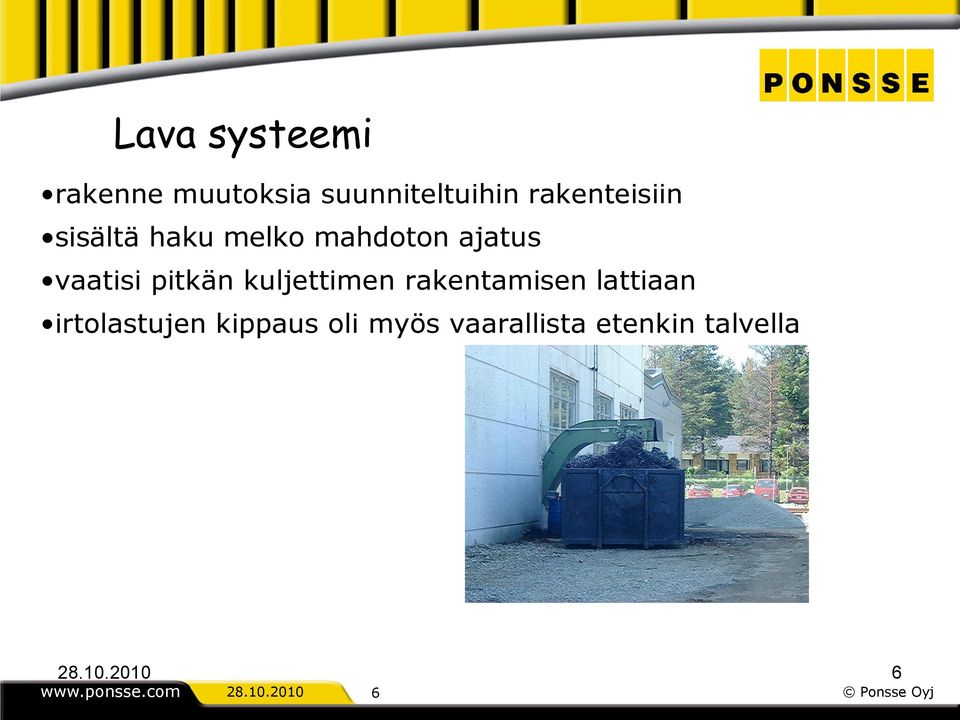 PONSSE

Lava systeemi

•rakenne muutoksia suunniteltuihin rakenteisiin
•sisältä haku melko mahdoton ajatus
•vaatisi pitkän kuljettimen rakentamisen lattiaan
•irtolastujen kippaus oli myös vaarallista etenkin talvella

28.10.2010
6
www.ponsse.com
28.10.2010
6
© Ponsse Oyj